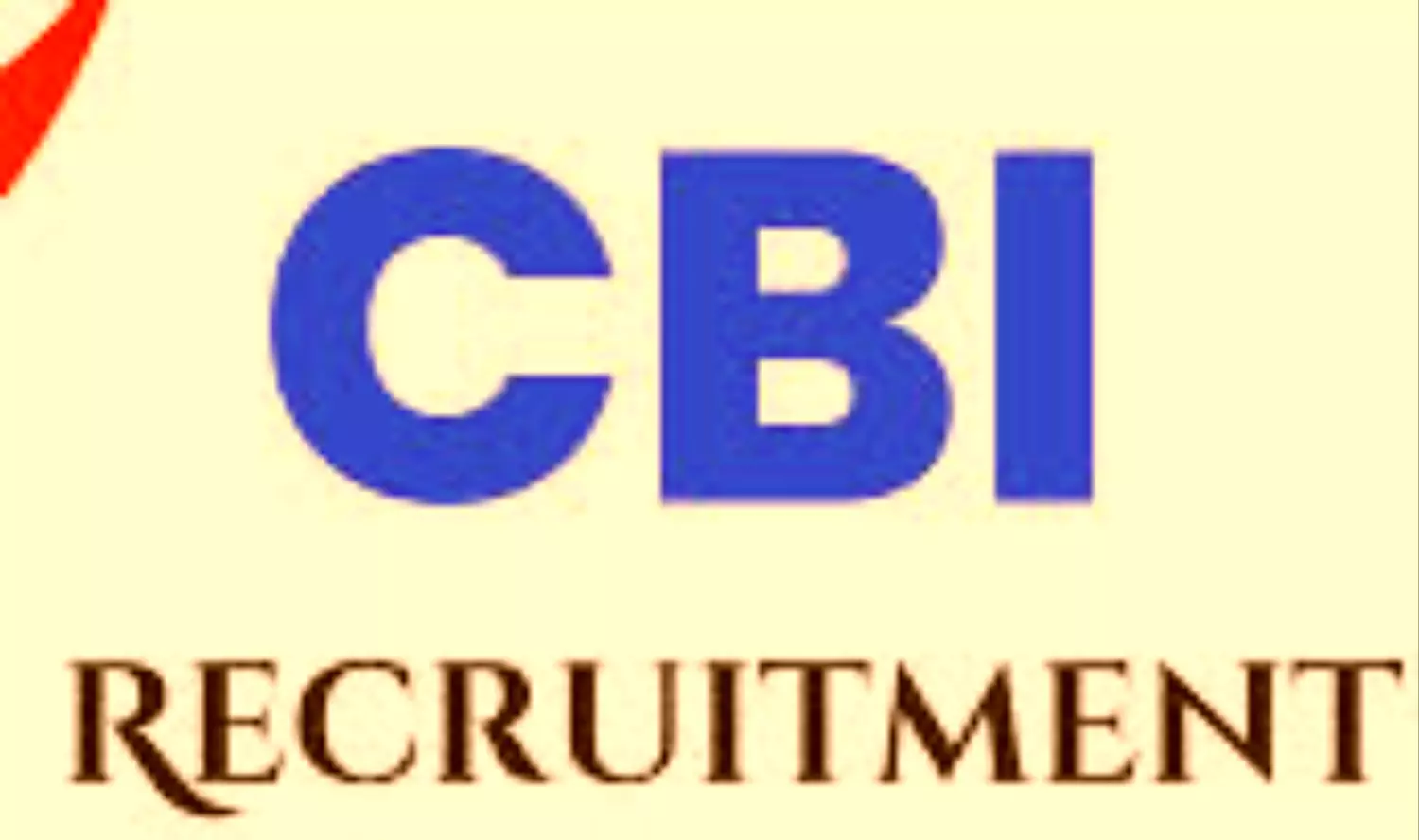 CBI

RECRUITMENT